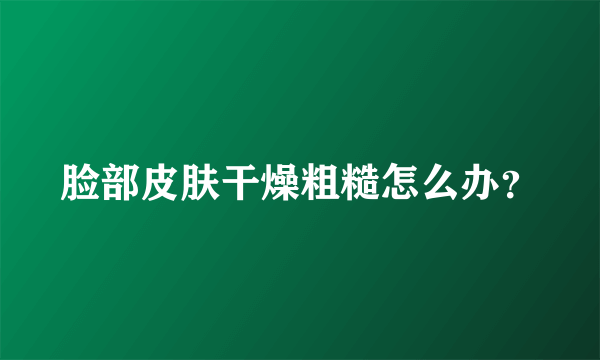 脸部皮肤干燥粗糙怎么办?